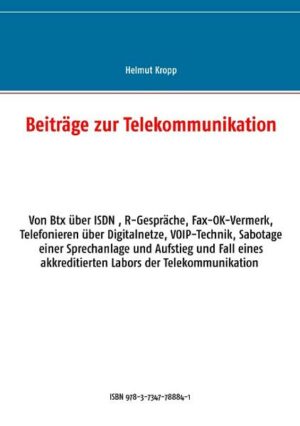 Helmut Kropp

Beiträge zur Telekommunikation

Von Btx über ISDN , R-Gespräche, Fax-OK-Vermerk, Telefonieren über Digitalnetze, VOIP-Technik, Sabotage einer Sprechanlage und Aufstieg und Fall eines akkreditierten Labors der Telekommunikation

ISBN 978-3-7347-78884-1